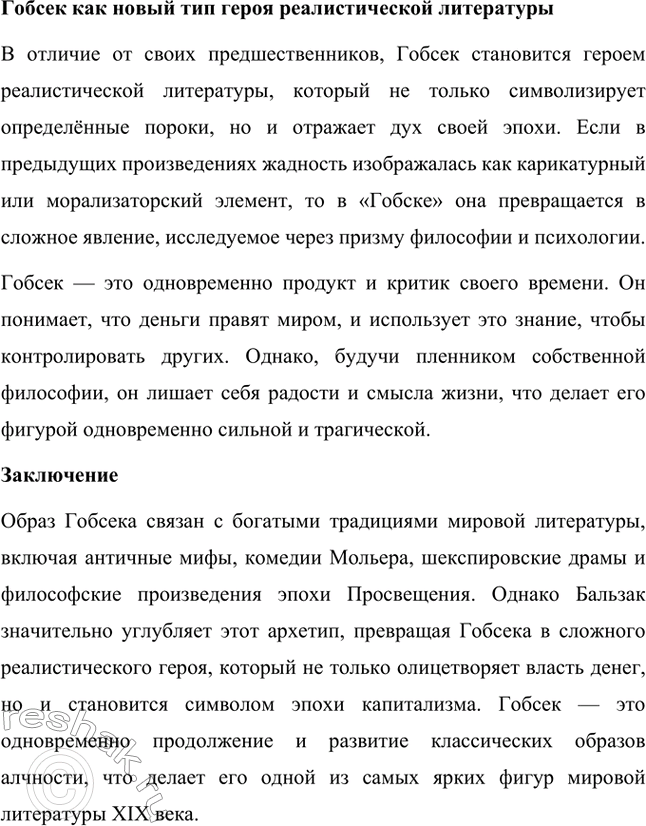 Гобсек как новый тип героя реалистической литературы

В отличие от своих предшественников, Гобсек становится героем реалистической литературы, который не только символизирует определённые пороки, но и отражает дух своей эпохи. Если в предыдущих произведениях жадность изображалась как карикатурный или морализаторский элемент, то в «Гобске» она превращается в сложное явление, исследуемое через призму философии и психологии.

Гобсек — это одновременно продукт и критик своего времени. Он понимает, что деньги правят миром, и использует это знание, чтобы контролировать других. Однако, будучи пленником собственной философии, он лишает себя радости и смысла жизни, что делает его фигурой одновременно сильной и трагической.

Заключение

Образ Гобсека связан с богатыми традициями мировой литературы, включая античные мифы, комедии Мольера, шекспировские драмы и философские произведения эпохи Просвещения. Однако Бальзак значительно углубляет этот архетип, превращая Гобсека в сложного реалистического героя, который не только олицетворяет власть денег, но и становится символом эпохи капитализма. Гобсек — это одновременно продолжение и развитие классических образов алчности, что делает его одной из самых ярких фигур мировой литературы XIX века.

reshak.ru